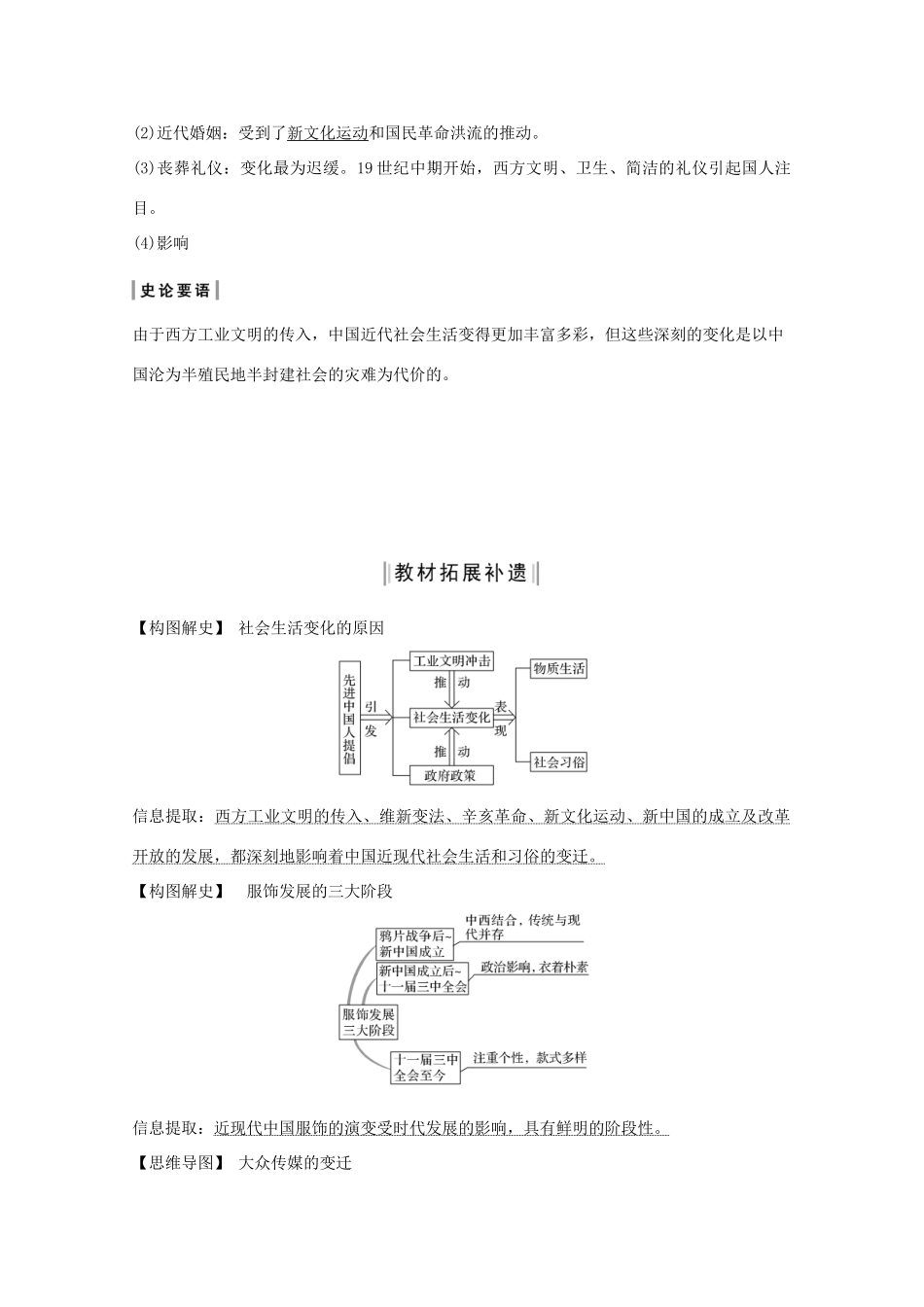 (2)近代婚姻：受到了新文化运动和国民革命洪流的推动。

(3)丧葬礼仪：变化最为迟缓。19世纪中期开始，西方文明、卫生、简洁的礼仪引起国人注目。

(4)影响

史论要语

由于西方工业文明的传入，中国近代社会生活变得更加丰富多彩，但这些深刻的变化是以中国沦为半殖民地半封建社会的灾难为代价的。

教材拓展补遗

【构图解史】 社会生活变化的原因

先进中国人提倡
引发
工业文明冲击
推动
社会生活变化
推动
政府政策
表现
物质生活
社会习俗

信息提取：西方工业文明的传入、维新变法、辛亥革命、新文化运动、新中国的成立及改革开放的发展，都深刻地影响着中国近现代社会生活和习俗的变迁。

【构图解史】 服饰发展的三大阶段

服饰发展三大阶段
鸦片战争后~新中国成立
中西结合，传统与现代并存
新中国成立后~十一届三中全会
政治影响，衣着朴素
十一届三中全会至今
注重个性，款式多样

信息提取：近现代中国服饰的演变受时代发展的影响，具有鲜明的阶段性。

【思维导图】 大众传媒的变迁